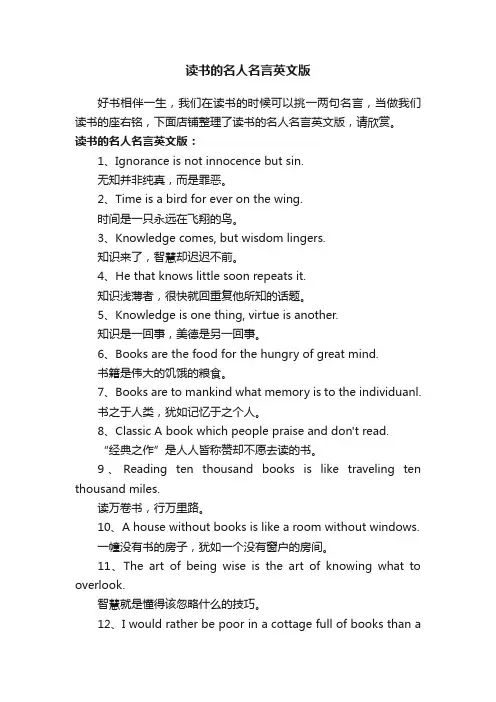 读书的名人名言英文版

好书相伴一生，我们在读书的时候可以挑一两句名言，当做我们读书的座右铭，下面店铺整理了读书的名人名言英文版，请欣赏。

读书的名人名言英文版：

1、Ignorance is not innocence but sin.

无知并非纯真，而是罪恶。

2、Time is a bird for ever on the wing.

时间是一只永远在飞翔的鸟。

3、Knowledge comes, but wisdom lingers.

知识来了，智慧却迟迟不前。

4、He that knows little soon repeats it.

知识浅薄者，很快就回重复他所知的话题。

5、Knowledge is one thing, virtue is another.

知识是一回事，美德是另一回事。

6、Books are the food for the hungry of great mind.

书籍是伟大的饥饿的粮食。

7、Books are to mankind what memory is to the individuanl.

书之于人类，犹如记忆于之个人。

8、Classic A book which people praise and don't read.

“经典之作”是人人皆称赞却不愿去读的书。

9、Reading ten thousand books is like traveling ten thousand miles.

读万卷书，行万里路。

10、A house without books is like a room without windows.

一幢没有书的房子，犹如一个没有窗户的房间。

11、The art of being wise is the art of knowing what to overlook.

智慧就是懂得该忽略什么的技巧。

12、I would rather be poor in a cottage full of books than a